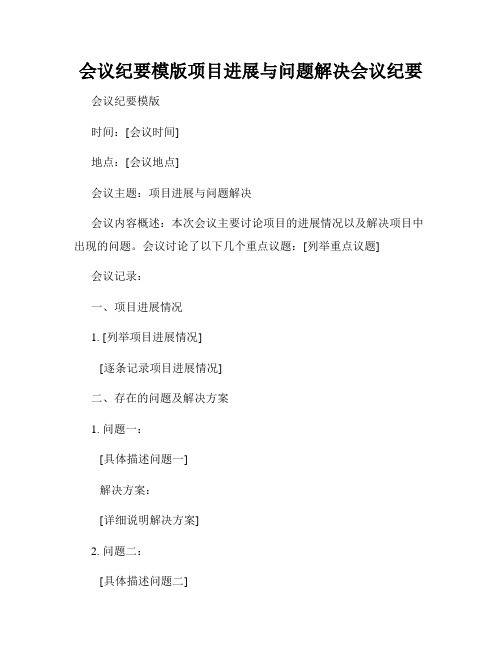 会议纪要模版项目进展与问题解决会议纪要

会议纪要模版

时间：[会议时间]

地点：[会议地点]

会议主题：项目进展与问题解决

会议内容概述：本次会议主要讨论项目的进展情况以及解决项目中出现的问题。会议讨论了以下几个重点议题：[列举重点议题]

会议记录：

一、项目进展情况

1. [列举项目进展情况]

[逐条记录项目进展情况]

二、存在的问题及解决方案

1. 问题一：

[具体描述问题一]

解决方案：

[详细说明解决方案]

2. 问题二：

[具体描述问题二]